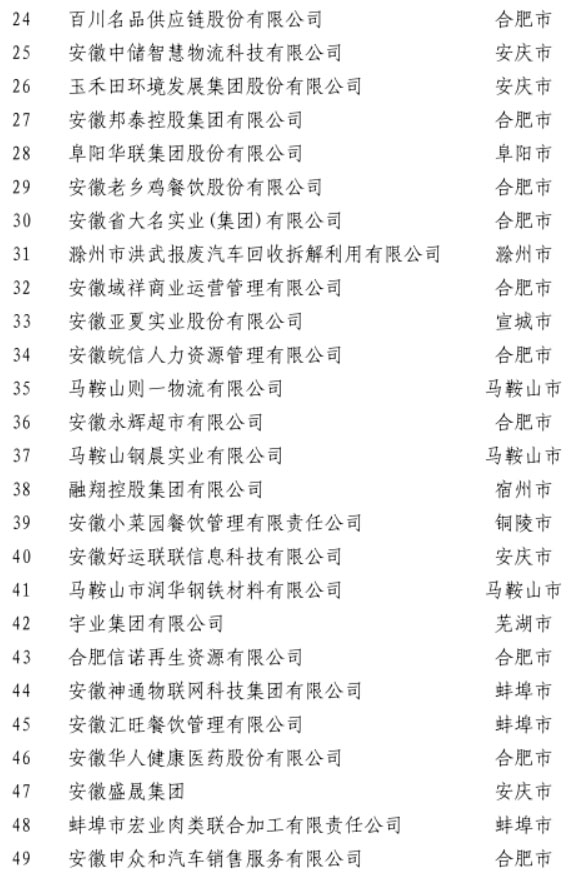 | 24 | 百川名品供应链股份有限公司 | 合肥市 |
|---|---|---|
| 25 | 安徽中储智慧物流科技有限公司 | 安庆市 |
| 26 | 玉禾田环境发展集团股份有限公司 | 安庆市 |
| 27 | 安徽邦泰控股集团有限公司 | 合肥市 |
| 28 | 阜阳华联集团股份有限公司 | 阜阳市 |
| 29 | 安徽老乡鸡餐饮股份有限公司 | 合肥市 |
| 30 | 安徽省大名实业(集团)有限公司 | 合肥市 |
| 31 | 滁州市洪武报废汽车回收拆解利用有限公司 | 滁州市 |
| 32 | 安徽域祥商业运营管理有限公司 | 合肥市 |
| 33 | 安徽亚夏实业股份有限公司 | 宣城市 |
| 34 | 安徽皖信人力资源管理有限公司 | 合肥市 |
| 35 | 马鞍山则一物流有限公司 | 马鞍山市 |
| 36 | 安徽永辉超市有限公司 | 合肥市 |
| 37 | 马鞍山钢晨实业有限公司 | 马鞍山市 |
| 38 | 融翔控股集团有限公司 | 宿州市 |
| 39 | 安徽小菜园餐饮管理有限责任公司 | 铜陵市 |
| 40 | 安徽好运联联信息科技有限公司 | 安庆市 |
| 41 | 马鞍山市润华钢铁材料有限公司 | 马鞍山市 |
| 42 | 宇业集团有限公司 | 芜湖市 |
| 43 | 合肥信诺再生资源有限公司 | 合肥市 |
| 44 | 安徽神通物联网科技集团有限公司 | 蚌埠市 |
| 45 | 安徽汇旺餐饮管理有限公司 | 蚌埠市 |
| 46 | 安徽华人健康医药股份有限公司 | 合肥市 |
| 47 | 安徽盛晟集团 | 安庆市 |
| 48 | 蚌埠市宏业肉类联合加工有限责任公司 | 蚌埠市 |
| 49 | 安徽申众和汽车销售服务有限公司 | 合肥市 |